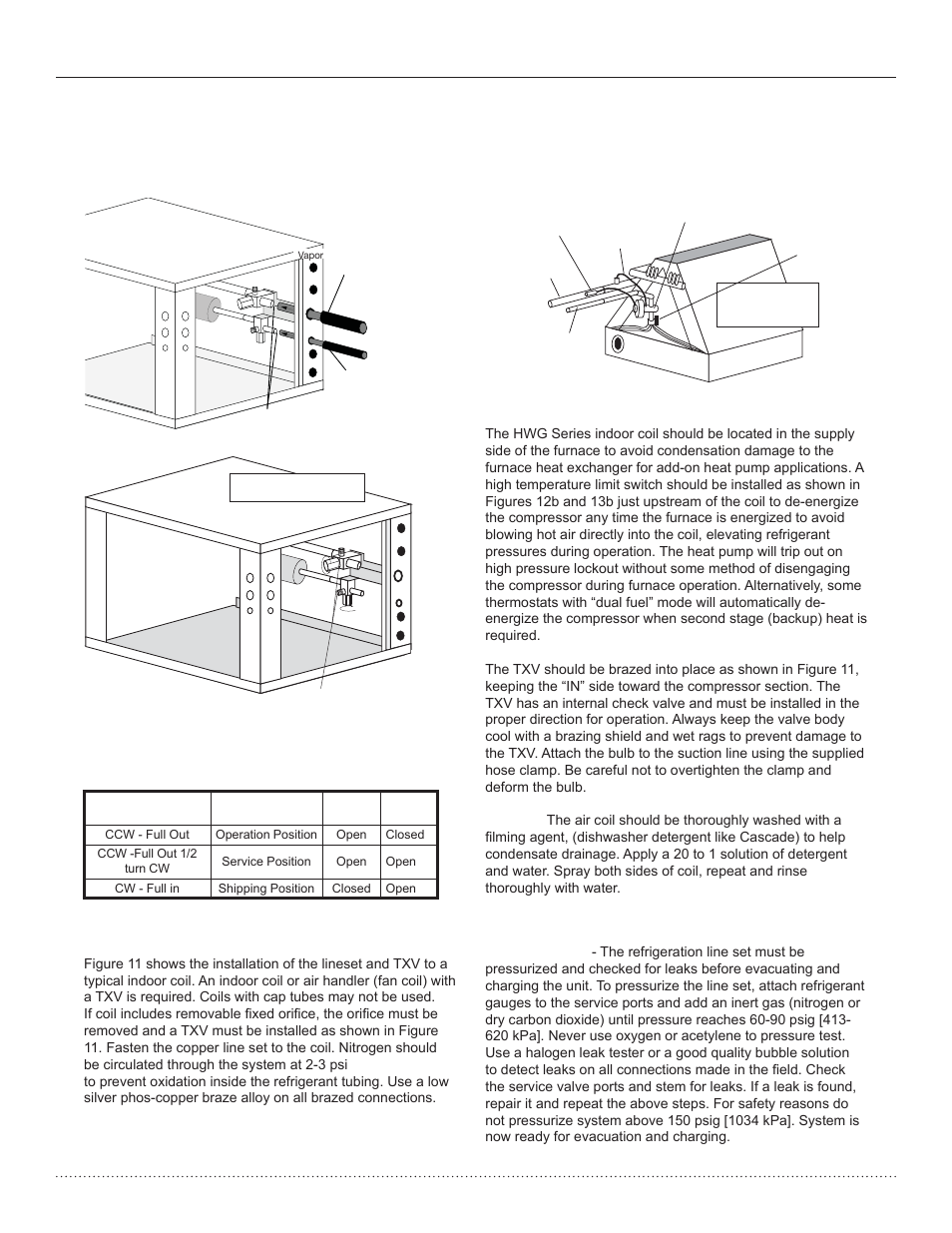 Vapor

| | | | |
|---|---|---|---|
| CCW - Full Out | Operation Position | Open | Closed |
| CCW -Full Out 1/2 turn CW | Service Position | Open | Open |
| CW - Full in | Shipping Position | Closed | Open |

Figure 11 shows the installation of the lineset and TXV to a typical indoor coil. An indoor coil or air handler (fan coil) with a TXV is required. Coils with cap tubes may not be used. If coil includes removable fixed orifice, the orifice must be removed and a TXV must be installed as shown in Figure 11. Fasten the copper line set to the coil. Nitrogen should be circulated through the system at 2-3 psi to prevent oxidation inside the refrigerant tubing. Use a low silver phos-copper braze alloy on all brazed connections.

The HWG Series indoor coil should be located in the supply side of the furnace to avoid condensation damage to the furnace heat exchanger for add-on heat pump applications. A high temperature limit switch should be installed as shown in Figures 12b and 13b just upstream of the coil to de-energize the compressor any time the furnace is energized to avoid blowing hot air directly into the coil, elevating refrigerant pressures during operation. The heat pump will trip out on high pressure lockout without some method of disengaging the compressor during furnace operation. Alternatively, some thermostats with “dual fuel” mode will automatically de-energize the compressor when second stage (backup) heat is required.

The TXV should be brazed into place as shown in Figure 11, keeping the “IN” side toward the compressor section. The TXV has an internal check valve and must be installed in the proper direction for operation. Always keep the valve body cool with a brazing shield and wet rags to prevent damage to the TXV. Attach the bulb to the suction line using the supplied hose clamp. Be careful not to overtighten the clamp and deform the bulb.

The air coil should be thoroughly washed with a filming agent, (dishwasher detergent like Cascade) to help condensate drainage. Apply a 20 to 1 solution of detergent and water. Spray both sides of coil, repeat and rinse thoroughly with water.

- The refrigeration line set must be pressurized and checked for leaks before evacuating and charging the unit. To pressurize the line set, attach refrigerant gauges to the service ports and add an inert gas (nitrogen or dry carbon dioxide) until pressure reaches 60-90 psig [413-620 kPa]. Never use oxygen or acetylene to pressure test. Use a halogen leak tester or a good quality bubble solution to detect leaks on all connections made in the field. Check the service valve ports and stem for leaks. If a leak is found, repair it and repeat the above steps. For safety reasons do not pressurize system above 150 psig [1034 kPa]. System is now ready for evacuation and charging.